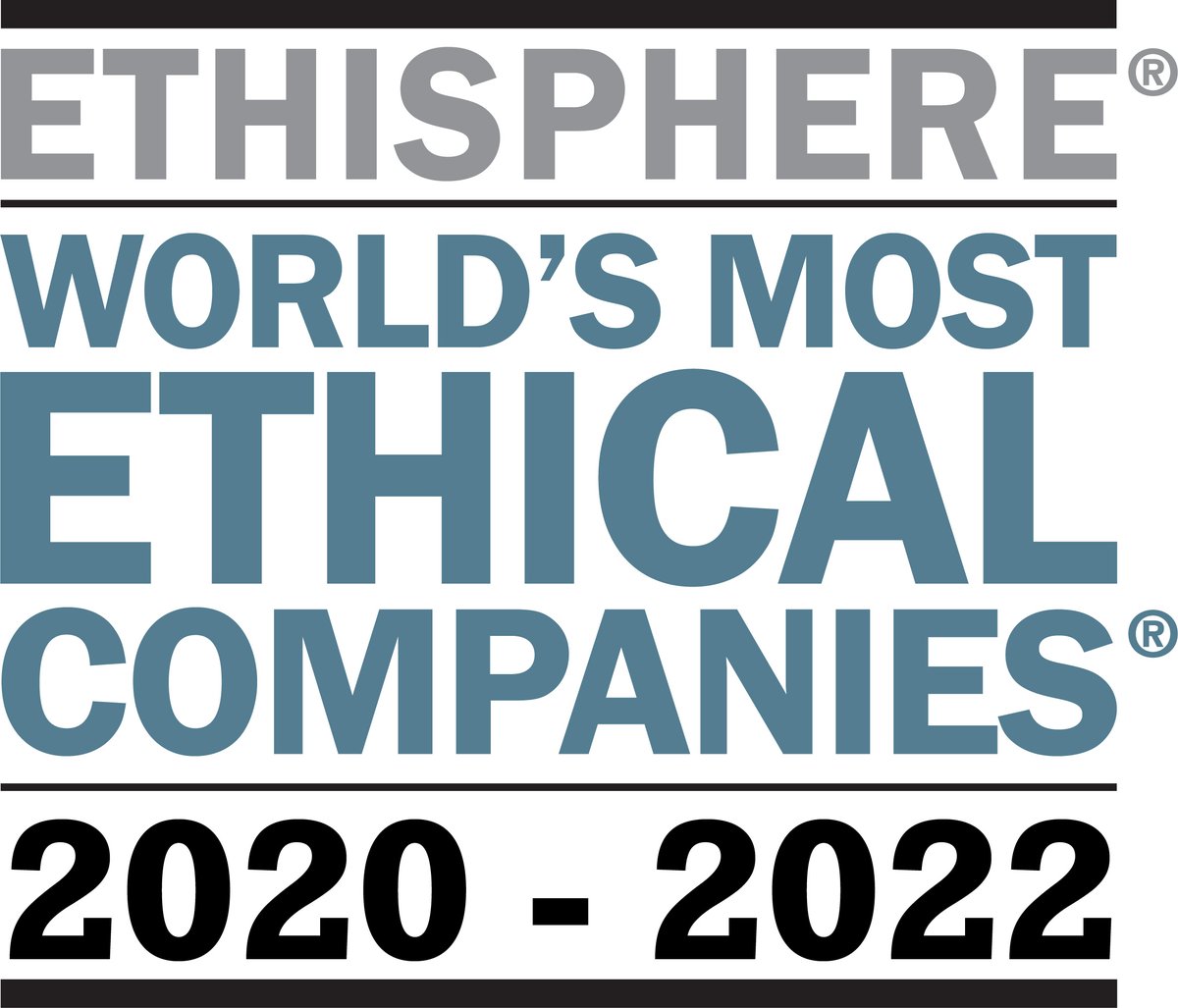 ETHISPHERE®

WORLD'S MOST ETHICAL COMPANIES®

2020 - 2022